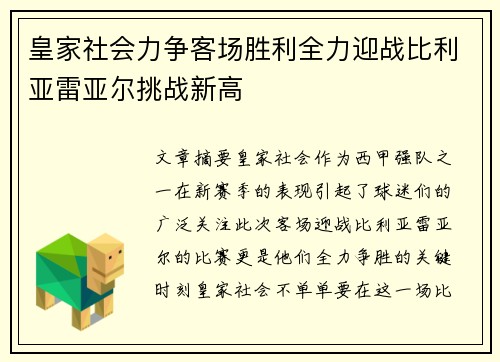 皇家社会力争客场胜利全力迎战比利亚雷亚尔挑战新高

文章摘要皇家社会作为西甲强队之一在新赛季的表现引起了球迷们的广泛关注此次客场迎战比利亚雷亚尔的比赛更是他们全力争胜的关键时刻皇家社会不单单要在这一场比